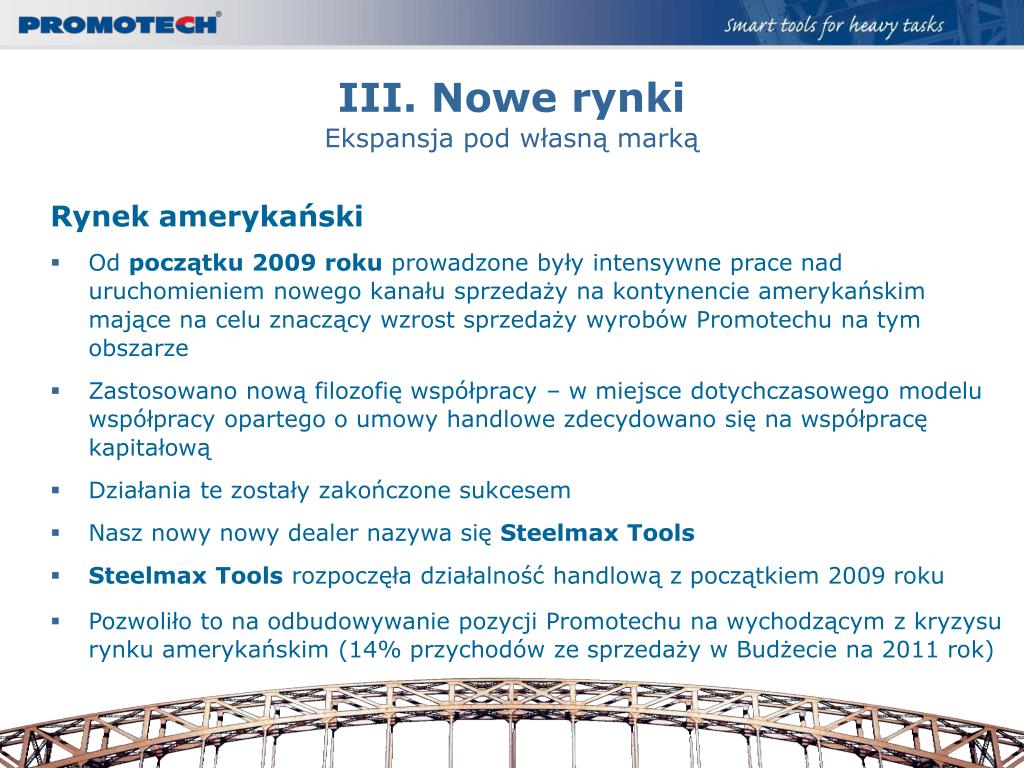 PROMOTECH®

Smart tools for heavy tasks

III. Nowe rynki
Ekspansja pod własną marką

Rynek amerykański

▪ Od początku 2009 roku prowadzone były intensywne prace nad uruchomieniem nowego kanału sprzedaży na kontynencie amerykańskim mające na celu znaczący wzrost sprzedaży wyrobów Promotechu na tym obszarze

▪ Zastosowano nową filozofię współpracy – w miejsce dotychczasowego modelu współpracy opartego o umowy handlowe zdecydowano się na współpracę kapitałową

▪ Działania te zostały zakończone sukcesem

▪ Nasz nowy nowy dealer nazywa się Steelmax Tools

▪ Steelmax Tools rozpoczęła działalność handlową z początkiem 2009 roku

▪ Pozwoliło to na odbudowywanie pozycji Promotechu na wychodzącym z kryzysu rynku amerykańskim (14% przychodów ze sprzedaży w Budżecie na 2011 rok)